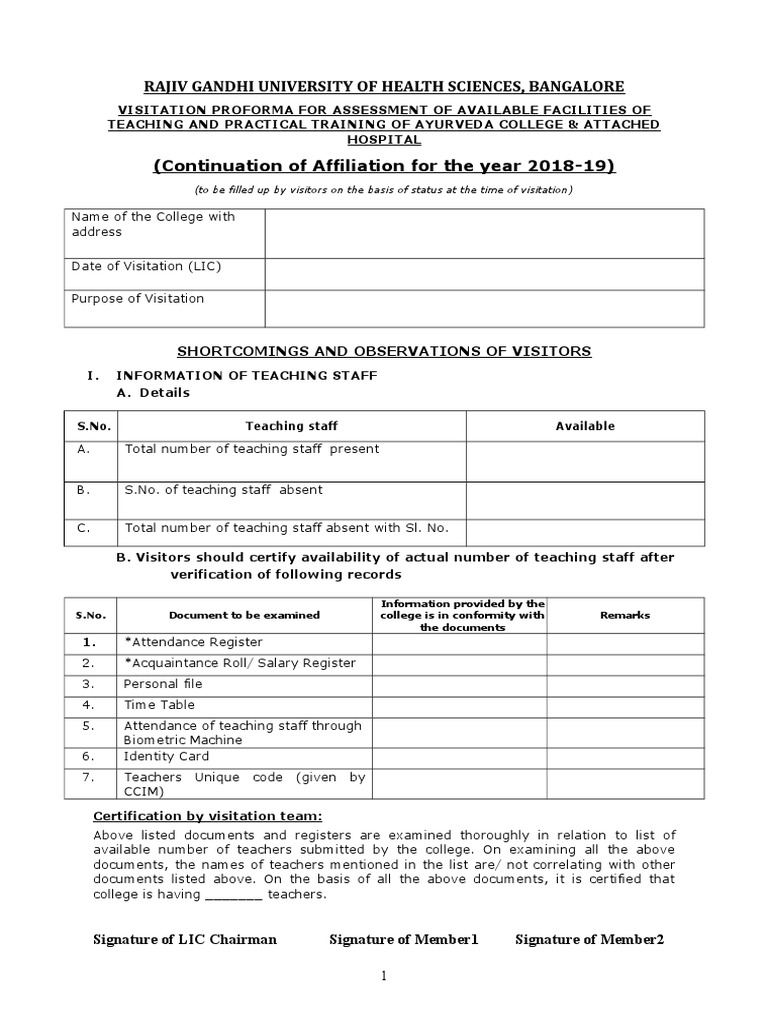 RAJIV GANDHI UNIVERSITY OF HEALTH SCIENCES, BANGALORE

VISITATION PROFORMA FOR ASSESSMENT OF AVAILABLE FACILITIES OF TEACHING AND PRACTICAL TRAINING OF AYURVEDA COLLEGE & ATTACHED HOSPITAL

(Continuation of Affiliation for the year 2018-19)

(to be filled up by visitors on the basis of status at the time of visitation)

| Name of the College with address | |
|---|---|
| Date of Visitation (LIC) | |
| Purpose of Visitation | |

SHORTCOMINGS AND OBSERVATIONS OF VISITORS

I. INFORMATION OF TEACHING STAFF

A. Details

| S.No. | Teaching staff | Available |
|---|---|---|
| A. | Total number of teaching staff present | |
| B. | S.No. of teaching staff absent | |
| C. | Total number of teaching staff absent with Sl. No. | |

B. Visitors should certify availability of actual number of teaching staff after verification of following records

| S.No. | Document to be examined | Information provided by the college is in conformity with the documents | Remarks |
|---|---|---|---|
| 1. | *Attendance Register | | |
| 2. | *Acquaintance Roll/ Salary Register | | |
| 3. | Personal file | | |
| 4. | Time Table | | |
| 5. | Attendance of teaching staff through Biometric Machine | | |
| 6. | Identity Card | | |
| 7. | Teachers Unique code (given by CCIM) | | |

Certification by visitation team:

Above listed documents and registers are examined thoroughly in relation to list of available number of teachers submitted by the college. On examining all the above documents, the names of teachers mentioned in the list are/ not correlating with other documents listed above. On the basis of all the above documents, it is certified that college is having _______ teachers.

Signature of LIC Chairman Signature of Member1 Signature of Member2

1